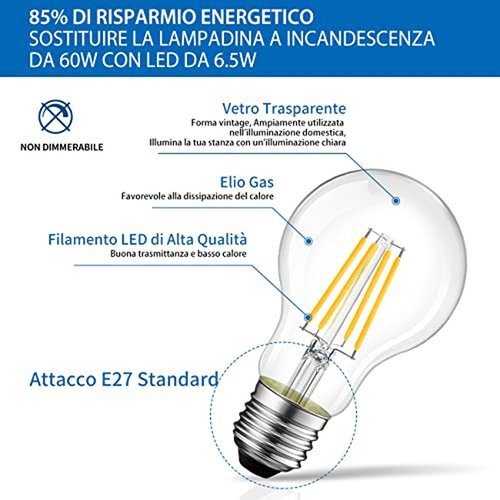 85% DI RISPARMIO ENERGETICO
SOSTITUIRE LA LAMPADINA A INCANDESCENZA DA 60W CON LED DA 6.5W

NON DIMMERABILE

Vetro Trasparente
Forma vintage, Ampiamente utilizzata nell'illuminazione domestica, Illumina la tua stanza con un'illuminazione chiara

Elio Gas
Favorevole alla dissipazione del calore

Filamento LED di Alta Qualità
Buona trasmittanza e basso calore

Attacco E27 Standard